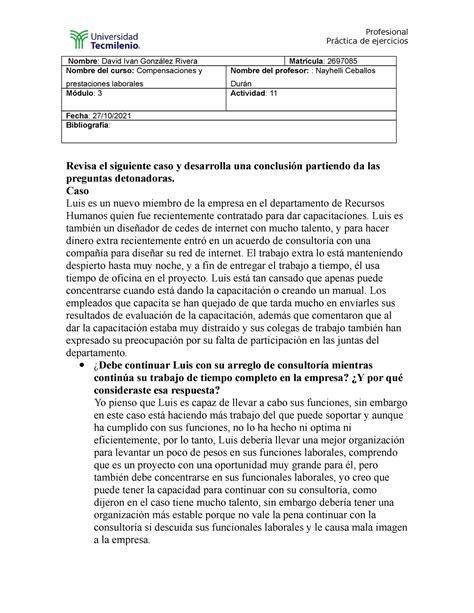 Universidad Tecmilenio.

Profesional
Práctica de ejercicios

| Nombre: David Ivan González Rivera | Matrícula: 2697085 |
|---|---|
| Nombre del curso: Compensaciones y prestaciones laborales | Nombre del profesor: : Nayhelli Ceballos Durán |
| Módulo: 3 | Actividad: 11 |
| Fecha: 27/10/2021 | |
| Bibliografía: | |

Revisa el siguiente caso y desarrolla una conclusión partiendo da las preguntas detonadoras.
Caso
Luis es un nuevo miembro de la empresa en el departamento de Recursos Humanos quien fue recientemente contratado para dar capacitaciones. Luis es también un diseñador de cedes de internet con mucho talento, y para hacer dinero extra recientemente entró en un acuerdo de consultoría con una compañía para diseñar su red de internet. El trabajo extra lo está manteniendo despierto hasta muy noche, y a fin de entregar el trabajo a tiempo, él usa tiempo de oficina en el proyecto. Luis está tan cansado que apenas puede concentrarse cuando está dando la capacitación o creando un manual. Los empleados que capacita se han quejado de que tarda mucho en enviarles sus resultados de evaluación de la capacitación, además que comentaron que al dar la capacitación estaba muy distraído y sus colegas de trabajo también han expresado su preocupación por su falta de participación en las juntas del departamento.

• ¿Debe continuar Luis con su arreglo de consultoría mientras continúa su trabajo de tiempo completo en la empresa? ¿Y por qué consideraste esa respuesta?
Yo pienso que Luis es capaz de llevar a cabo sus funciones, sin embargo en este caso está haciendo más trabajo del que puede soportar y aunque ha cumplido con sus funciones, no lo ha hecho ni optima ni eficientemente, por lo tanto, Luis debería llevar una mejor organización para levantar un poco de pesos en sus funciones laborales, comprendo que es un proyecto con una oportunidad muy grande para él, pero también debe concentrarse en sus funcionales laborales, yo creo que puede tener la capacidad para continuar con su consultoría, como dijeron en el caso tiene mucho talento, sin embargo debería tener una organización más estable porque no vale la pena continuar con la consultoría si descuida sus funcionales laborales y le causa mala imagen a la empresa.